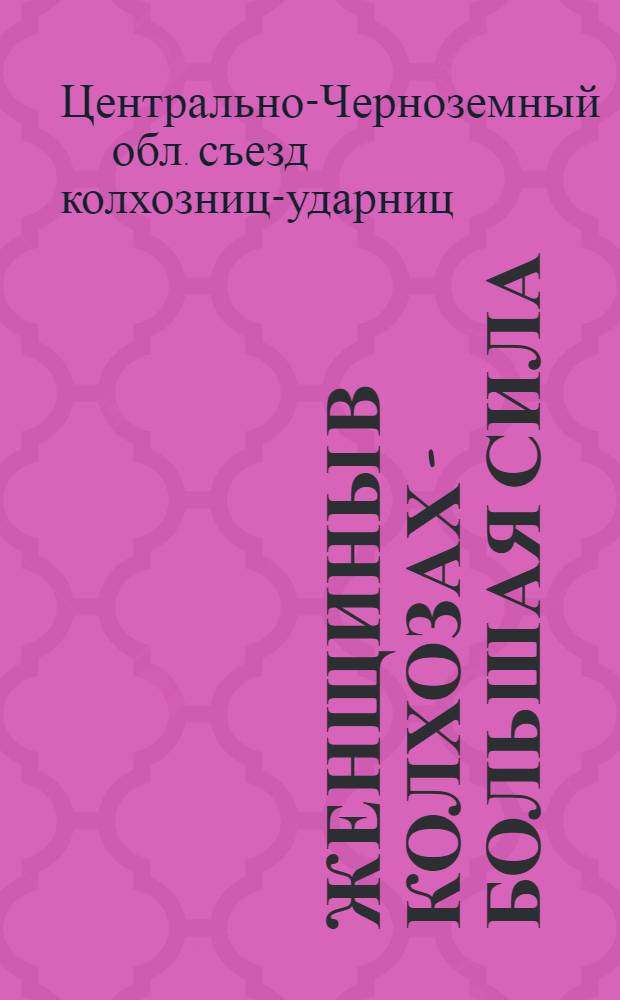 Центрально-Черноземный обл. съезд колхозниц-ударниц

ЖЕНЩИНЫ В КОЛХОЗАХ - БОЛЬШАЯ СИЛА